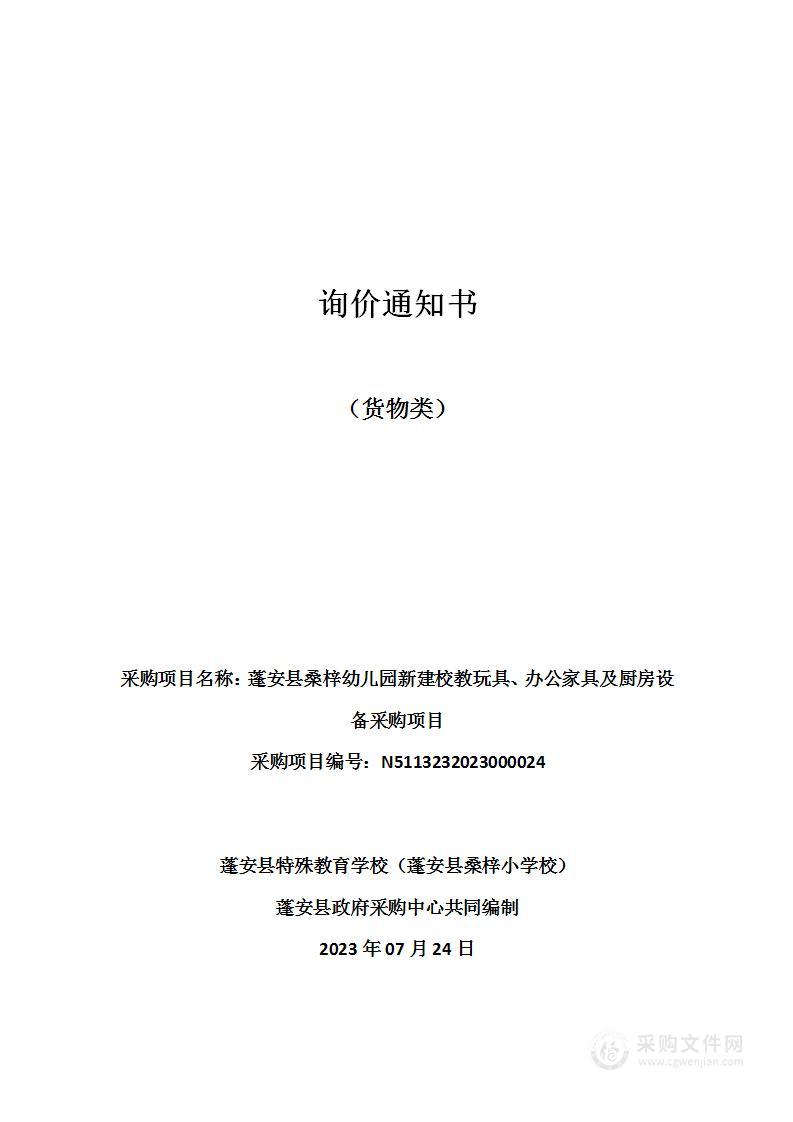 询价通知书

（货物类）

采购项目名称：蓬安县桑梓幼儿园新建校教玩具、办公家具及厨房设备采购项目

采购项目编号：N5113232023000024

蓬安县特殊教育学校（蓬安县桑梓小学校）

蓬安县政府采购中心共同编制

2023 年 07 月 24 日

采购文件网
www.cgwenjian.com